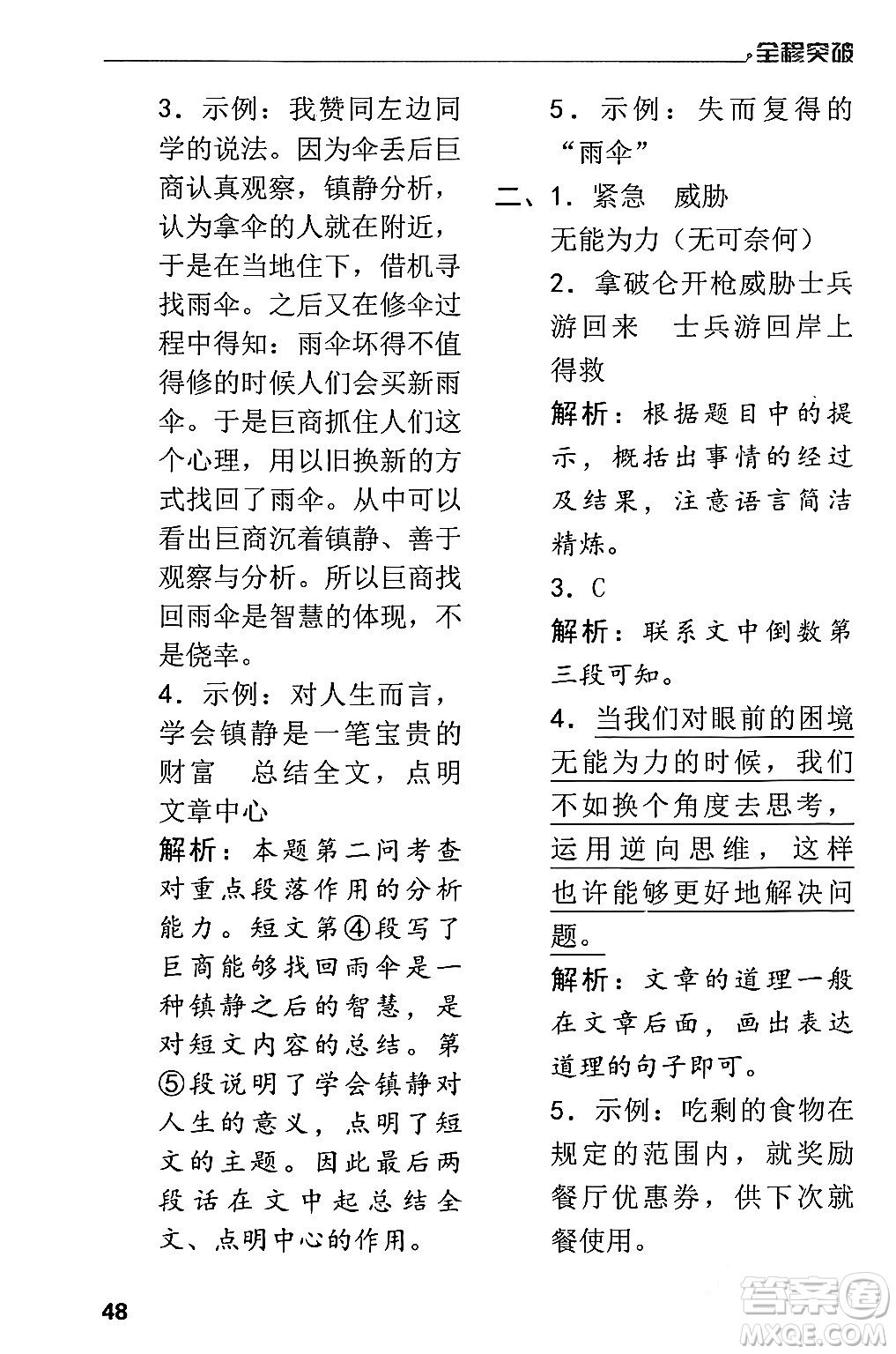 全程突破

3．示例：我赞同左边同学的说法。因为伞丢后巨商认真观察，镇静分析，认为拿伞的人就在附近，于是在当地住下，借机寻找雨伞。之后又在修伞过程中得知：雨伞坏得不值得修的时候人们会买新雨伞。于是巨商抓住人们这个心理，用以旧换新的方式找回了雨伞。从中可以看出巨商沉着镇静、善于观察与分析。所以巨商找回雨伞是智慧的体现，不是侥幸。

4．示例：对人生而言，学会镇静是一笔宝贵的财富　总结全文，点明文章中心

解析：本题第二问考查对重点段落作用的分析能力。短文第④段写了巨商能够找回雨伞是一种镇静之后的智慧，是对短文内容的总结。第⑤段说明了学会镇静对人生的意义，点明了短文的主题。因此最后两段话在文中起总结全文、点明中心的作用。

5．示例：失而复得的“雨伞”

二、1．紧急　威胁　无能为力（无可奈何）

2．拿破仑开枪威胁士兵游回来　士兵游回岸上得救

解析：根据题目中的提示，概括出事情的经过及结果，注意语言简洁精炼。

3．C

解析：联系文中倒数第三段可知。

4．当我们对眼前的困境无能为力的时候，我们不如换个角度去思考，运用逆向思维，这样也许能够更好地解决问题。

解析：文章的道理一般在文章后面，画出表达道理的句子即可。

5．示例：吃剩的食物在规定的范围内，就奖励餐厅优惠券，供下次就餐使用。

48

答案圈 MXQE.COM